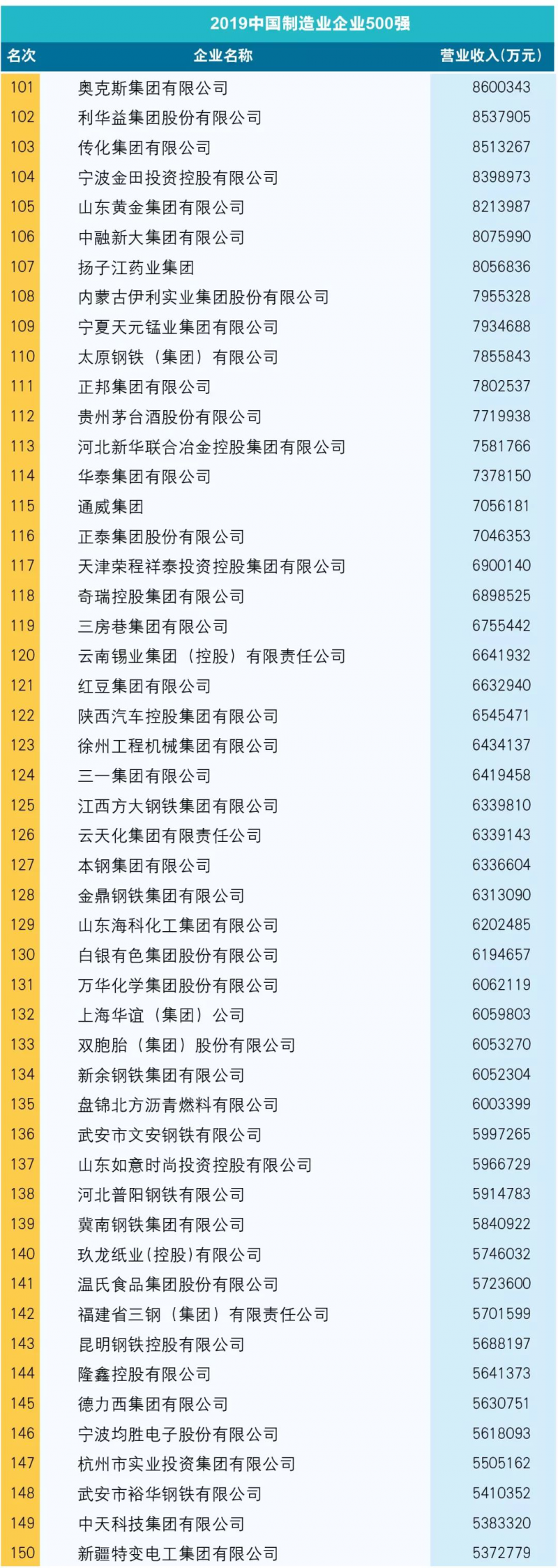 2019中国制造业企业500强

| 名次 | 企业名称 | 营业收入(万元) |
|---|---|---|
| 101 | 奥克斯集团有限公司 | 8600343 |
| 102 | 利华益集团股份有限公司 | 8537905 |
| 103 | 传化集团有限公司 | 8513267 |
| 104 | 宁波金田投资控股有限公司 | 8398973 |
| 105 | 山东黄金集团有限公司 | 8213987 |
| 106 | 中融新大集团有限公司 | 8075990 |
| 107 | 扬子江药业集团 | 8056836 |
| 108 | 内蒙古伊利实业集团股份有限公司 | 7955328 |
| 109 | 宁夏天元锰业集团有限公司 | 7934688 |
| 110 | 太原钢铁（集团）有限公司 | 7855843 |
| 111 | 正邦集团有限公司 | 7802537 |
| 112 | 贵州茅台酒股份有限公司 | 7719938 |
| 113 | 河北新华联合冶金控股集团有限公司 | 7581766 |
| 114 | 华泰集团有限公司 | 7378150 |
| 115 | 通威集团 | 7056181 |
| 116 | 正泰集团股份有限公司 | 7046353 |
| 117 | 天津荣程祥泰投资控股集团有限公司 | 6900140 |
| 118 | 奇瑞控股集团有限公司 | 6898525 |
| 119 | 三房巷集团有限公司 | 6755442 |
| 120 | 云南锡业集团（控股）有限责任公司 | 6641932 |
| 121 | 红豆集团有限公司 | 6632940 |
| 122 | 陕西汽车控股集团有限公司 | 6545471 |
| 123 | 徐州工程机械集团有限公司 | 6434137 |
| 124 | 三一集团有限公司 | 6419458 |
| 125 | 江西方大钢铁集团有限公司 | 6339810 |
| 126 | 云天化集团有限责任公司 | 6339143 |
| 127 | 本钢集团有限公司 | 6336604 |
| 128 | 金鼎钢铁集团有限公司 | 6313090 |
| 129 | 山东海科化工集团有限公司 | 6202485 |
| 130 | 白银有色集团股份有限公司 | 6194657 |
| 131 | 万华化学集团股份有限公司 | 6062119 |
| 132 | 上海华谊（集团）公司 | 6059803 |
| 133 | 双胞胎（集团）股份有限公司 | 6053270 |
| 134 | 新余钢铁集团有限公司 | 6052304 |
| 135 | 盘锦北方沥青燃料有限公司 | 6003399 |
| 136 | 武安市文安钢铁有限公司 | 5997265 |
| 137 | 山东如意时尚投资控股有限公司 | 5966729 |
| 138 | 河北普阳钢铁有限公司 | 5914783 |
| 139 | 冀南钢铁集团有限公司 | 5840922 |
| 140 | 玖龙纸业(控股)有限公司 | 5746032 |
| 141 | 温氏食品集团股份有限公司 | 5723600 |
| 142 | 福建省三钢（集团）有限责任公司 | 5701599 |
| 143 | 昆明钢铁控股有限公司 | 5688197 |
| 144 | 隆鑫控股有限公司 | 5641373 |
| 145 | 德力西集团有限公司 | 5630751 |
| 146 | 宁波均胜电子股份有限公司 | 5618093 |
| 147 | 杭州市实业投资集团有限公司 | 5505162 |
| 148 | 武安市裕华钢铁有限公司 | 5410352 |
| 149 | 中天科技集团有限公司 | 5383320 |
| 150 | 新疆特变电工集团有限公司 | 5372779 |